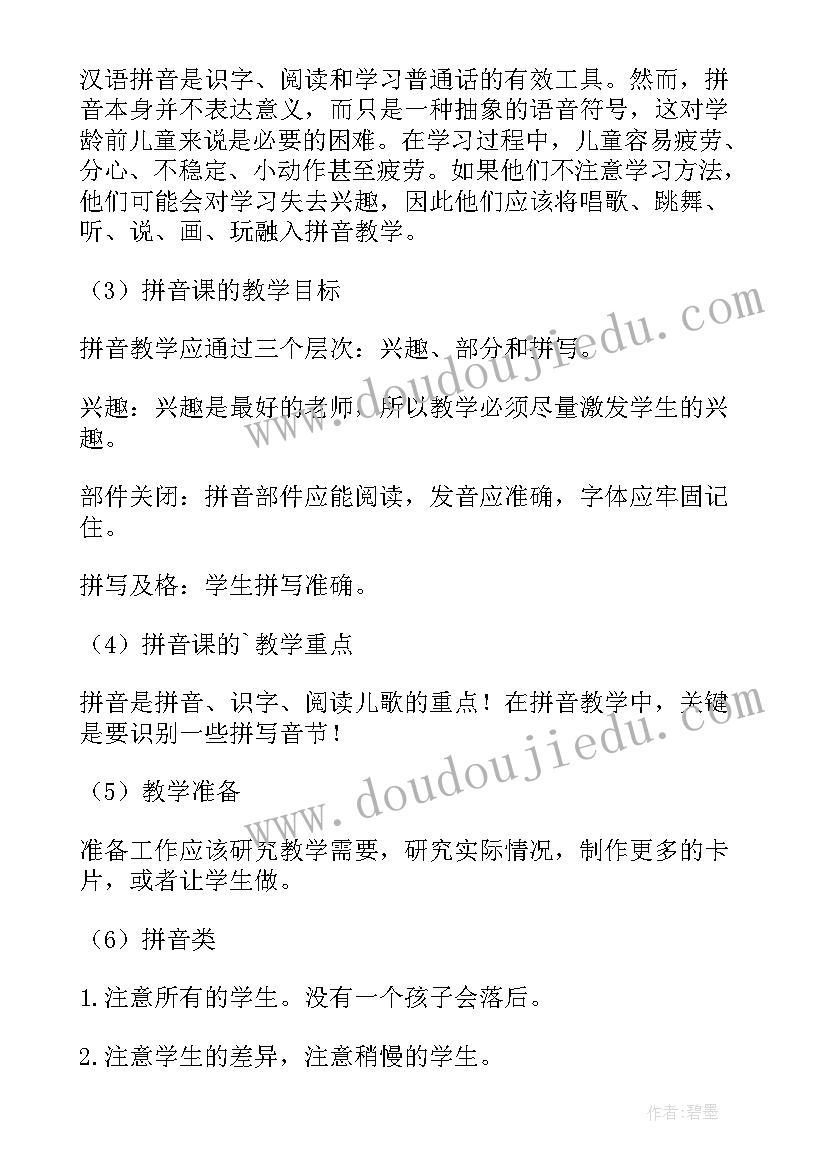 汉语拼音是识字、阅读和学习普通话的有效工具。然而，拼音本身并不表达意义，而只是一种抽象的语音符号，这对学龄前儿童来说是必要的困难。在学习过程中，儿童容易疲劳、分心、不稳定、小动作甚至疲劳。如果他们不注意学习方法，他们可能会对学习失去兴趣，因此他们应该将唱歌、跳舞、听、说、画、玩融入拼音教学。

（3）拼音课的教学目标

拼音教学应通过三个层次：兴趣、部分和拼写。

兴趣：兴趣是最好的老师，所以教学必须尽量激发学生的兴趣。

部件关闭：拼音部件应能阅读，发音应准确，字体应牢固记住。

拼写及格：学生拼写准确。

（4）拼音课的`教学重点

拼音是拼音、识字、阅读儿歌的重点！在拼音教学中，关键是要识别一些拼写音节！

（5）教学准备

准备工作应该研究教学需要，研究实际情况，制作更多的卡片，或者让学生做。

（6）拼音类

1.注意所有的学生。没有一个孩子会落后。

2.注意学生的差异，注意稍慢的学生。

www.doudoujiedu.com
www.doudoujiedu.com

作者：碧墨